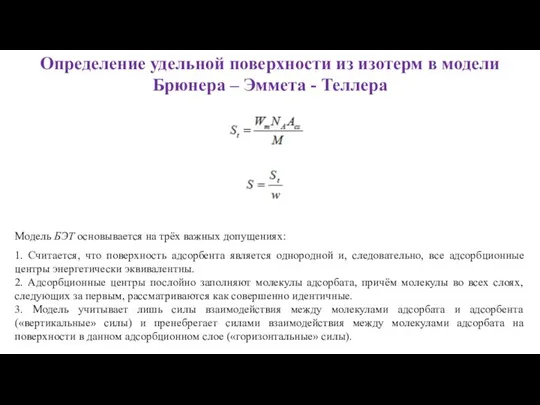 Определение удельной поверхности из изотерм в модели Брюнера – Эммета - Теллера

$S_t = \frac{W_m N_A A_{cs}}{M}$

$S = \frac{S_t}{w}$

Модель БЭТ основывается на трёх важных допущениях:

1. Считается, что поверхность адсорбента является однородной и, следовательно, все адсорбционные центры энергетически эквивалентны.
2. Адсорбционные центры послойно заполняют молекулы адсорбата, причём молекулы во всех слоях, следующих за первым, рассматриваются как совершенно идентичные.
3. Модель учитывает лишь силы взаимодействия между молекулами адсорбата и адсорбента («вертикальные» силы) и пренебрегает силами взаимодействия между молекулами адсорбата на поверхности в данном адсорбционном слое («горизонтальные» силы).